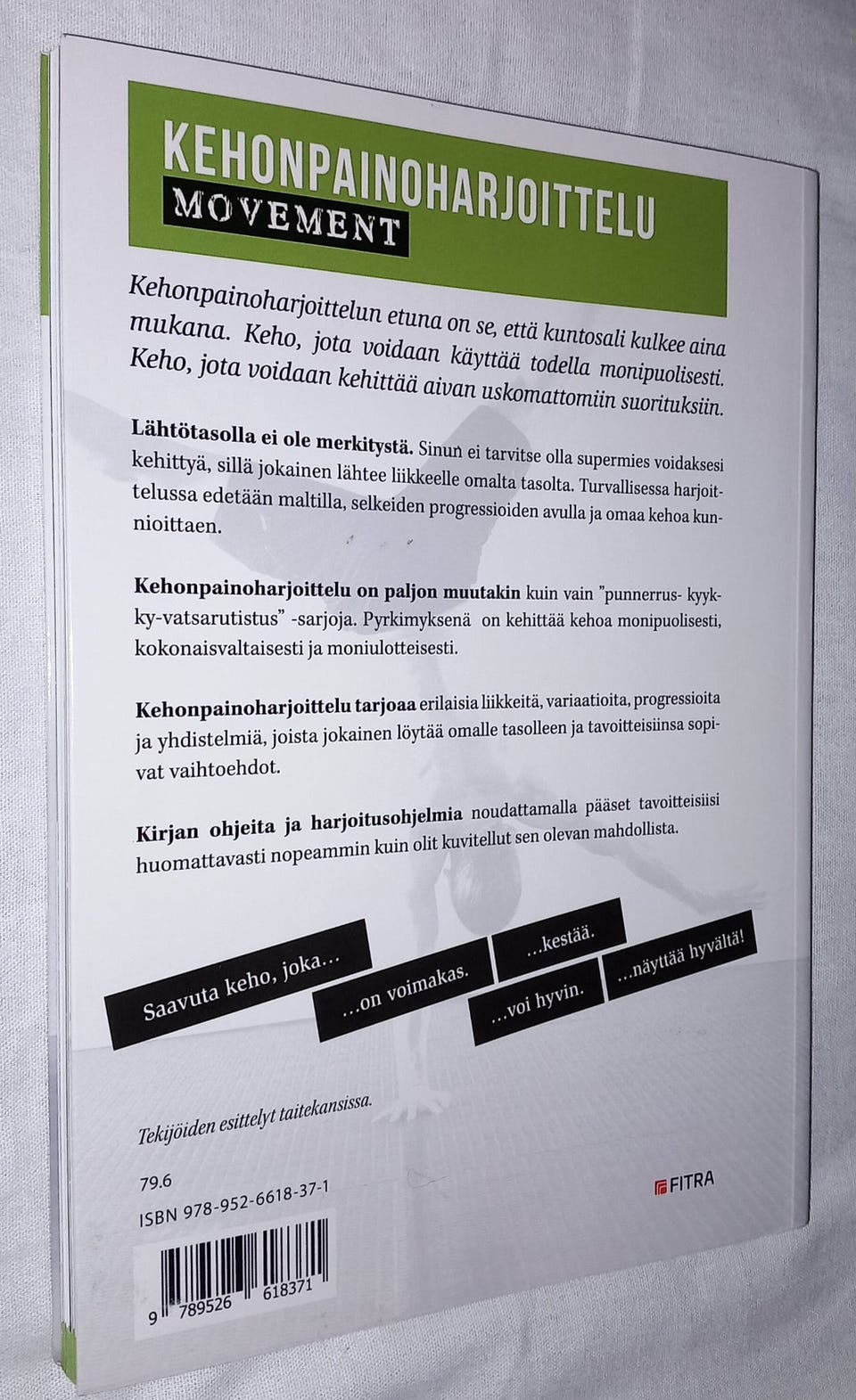 KEHONPAINOHARJOITTELU
MOVEMENT

Kehonpainoharjoittelun etuna on se, että kuntosali kulkee aina mukana. Keho, jota voidaan käyttää todella monipuolisesti. Keho, jota voidaan kehittää aivan uskomattomiin suorituksiin.

Lähtötasolla ei ole merkitystä. Sinun ei tarvitse olla supermies voidaksesi kehittyä, sillä jokainen lähtee liikkeelle omalta tasolta. Turvallisessa harjoittelussa edetään maltilla, selkeiden progressioiden avulla ja omaa kehoa kunnioittaen.

Kehonpainoharjoittelu on paljon muutakin kuin vain "punnerrus- kyykky-vatsarutistus" -sarjoja. Pyrkimyksenä on kehittää kehoa monipuolisesti, kokonaisvaltaisesti ja moniulotteisesti.

Kehonpainoharjoittelu tarjoaa erilaisia liikkeitä, variaatioita, progressioita ja yhdistelmiä, joista jokainen löytää omalle tasolleen ja tavoitteisiinsa sopivat vaihtoehdot.

Kirjan ohjeita ja harjoitusohjelmia noudattamalla pääset tavoitteisiisi huomattavasti nopeammin kuin olit kuvitellut sen olevan mahdollista.

Saavuta keho, joka...
...on voimakas.
...kestää.
...voi hyvin.
...näyttää hyvältä!

Tekijöiden esittelyt taitekansissa.

79.6
ISBN 978-952-6618-37-1

FITRA

9 789526 618371